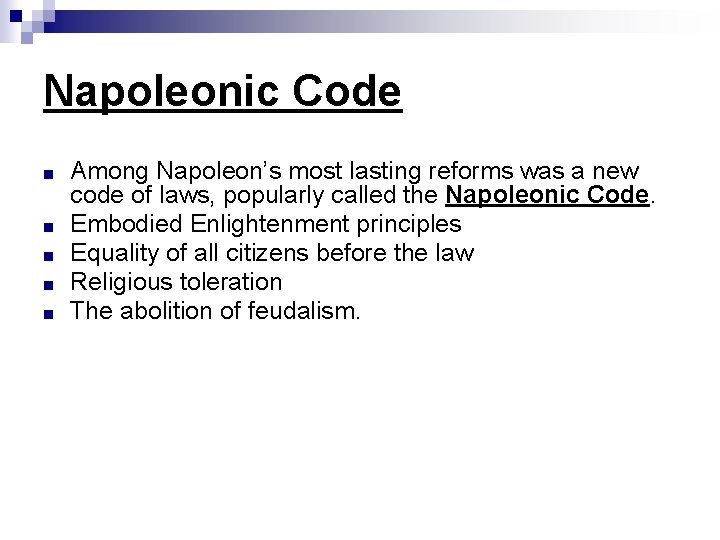 Napoleonic Code

• Among Napoleon's most lasting reforms was a new code of laws, popularly called the Napoleonic Code.
• Embodied Enlightenment principles
• Equality of all citizens before the law
• Religious toleration
• The abolition of feudalism.